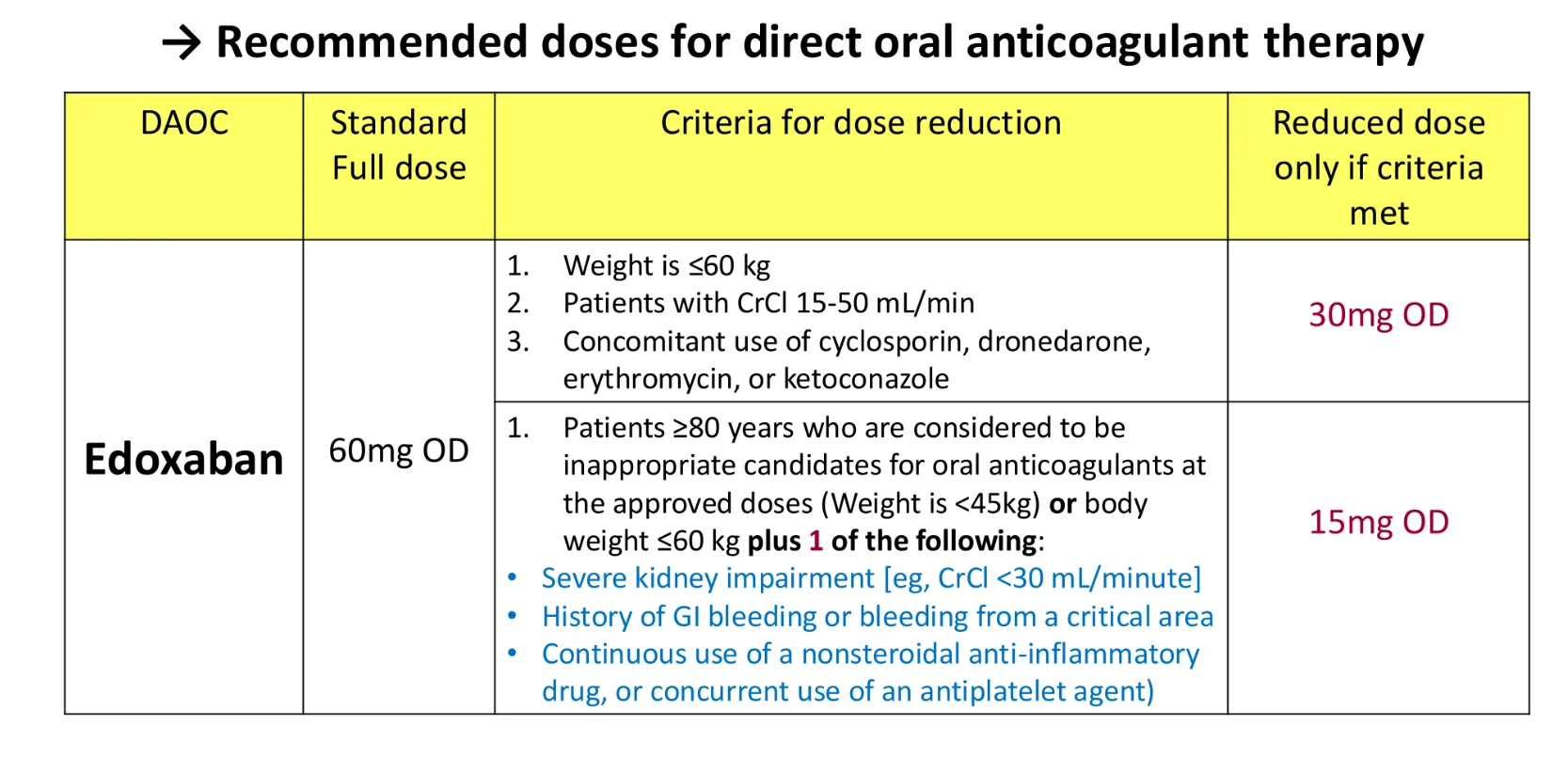 → Recommended doses for direct oral anticoagulant therapy

| DAOC | Standard Full dose | Criteria for dose reduction | Reduced dose only if criteria met |
|---|---|---|---|
| Edoxaban | 60mg OD | 1. Weight is ≤60 kg 2. Patients with CrCl 15-50 mL/min 3. Concomitant use of cyclosporin, dronedarone, erythromycin, or ketoconazole | 30mg OD |
| | | 1. Patients ≥80 years who are considered to be inappropriate candidates for oral anticoagulants at the approved doses (Weight is <45kg) or body weight ≤60 kg plus 1 of the following: • Severe kidney impairment [eg, CrCl <30 mL/minute] • History of GI bleeding or bleeding from a critical area • Continuous use of a nonsteroidal anti-inflammatory drug, or concurrent use of an antiplatelet agent) | 15mg OD |